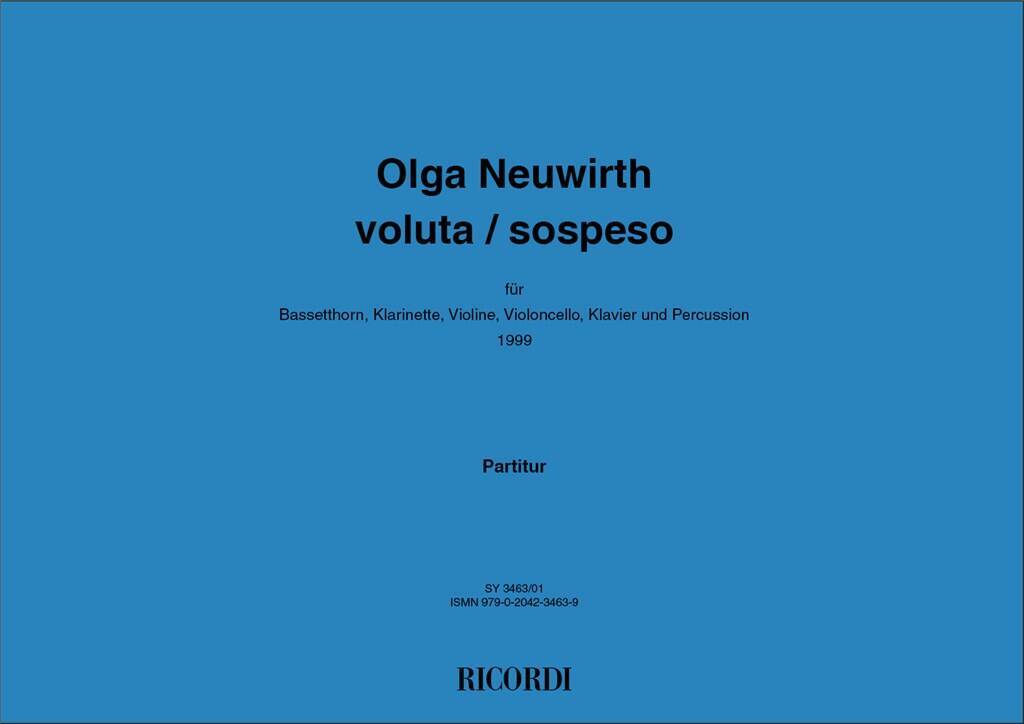 Olga Neuwirth
voluta / sospeso

für

Bassetthorn, Klarinette, Violine, Violoncello, Klavier und Percussion

1999

Partitur

SY 3463/01
ISMN 979-0-2042-3463-9

RICORDI